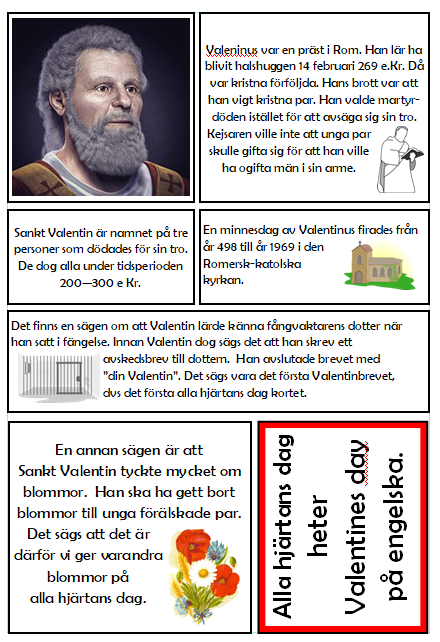 Valeninus var en präst i Rom. Han lär ha blivit halshuggen 14 februari 269 e.Kr. Då var kristna förföljda. Hans brott var att han vigt kristna par. Han valde martyrdöden istället för att avsäga sig sin tro. Kejsaren ville inte att unga par skulle gifta sig för att han ville ha ogifta män i sin arme.

Sankt Valentin är namnet på tre personer som dödades för sin tro. De dog alla under tidsperioden 200—300 e Kr.

En minnesdag av Valentinus firades från år 498 till år 1969 i den Romersk-katolska kyrkan.

Det finns en sägen om att Valentin lärde känna fångvaktarens dotter när han satt i fängelse. Innan Valentin dog sägs det att han skrev ett avskedsbrev till dottern. Han avslutade brevet med "din Valentin". Det sägs vara det första Valentinbrevet, dvs det första alla hjärtans dag kortet.

En annan sägen är att Sankt Valentin tyckte mycket om blommor. Han ska ha gett bort blommor till unga förälskade par. Det sägs att det är därför vi ger varandra blommor på alla hjärtans dag.

Alla hjärtans dag heter Valentines day på engelska.